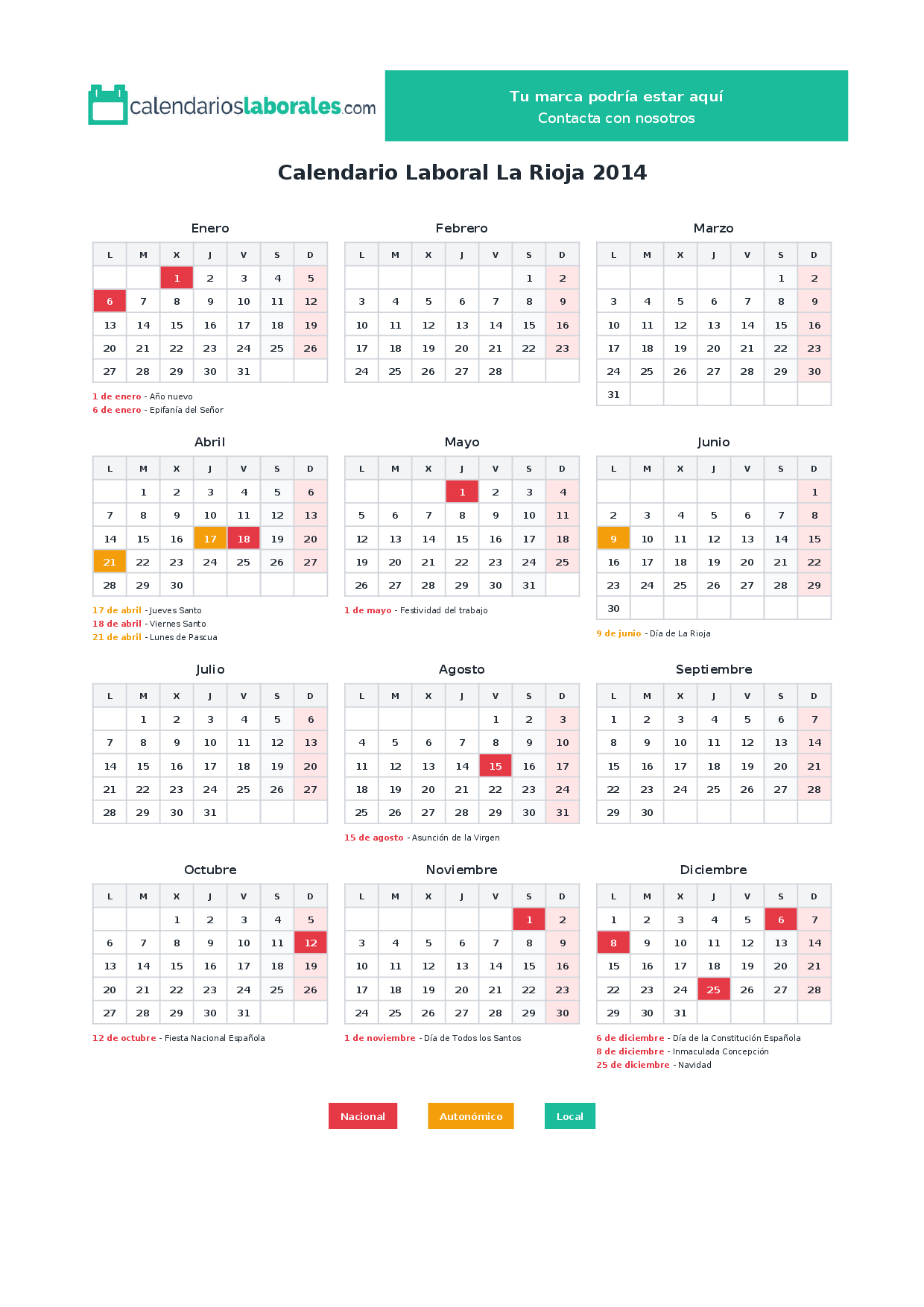 calendarioslaborales.com

Tu marca podría estar aquí
Contacta con nosotros

Calendario Laboral La Rioja 2014

Enero

| L | M | X | J | V | S | D |
|---|---|---|---|---|---|---|
| | | 1 | 2 | 3 | 4 | 5 |
| 6 | 7 | 8 | 9 | 10 | 11 | 12 |
| 13 | 14 | 15 | 16 | 17 | 18 | 19 |
| 20 | 21 | 22 | 23 | 24 | 25 | 26 |
| 27 | 28 | 29 | 30 | 31 | | |

1 de enero - Año nuevo
6 de enero - Epifanía del Señor

Febrero

| L | M | X | J | V | S | D |
|---|---|---|---|---|---|---|
| | | | | | 1 | 2 |
| 3 | 4 | 5 | 6 | 7 | 8 | 9 |
| 10 | 11 | 12 | 13 | 14 | 15 | 16 |
| 17 | 18 | 19 | 20 | 21 | 22 | 23 |
| 24 | 25 | 26 | 27 | 28 | | |

Marzo

| L | M | X | J | V | S | D |
|---|---|---|---|---|---|---|
| | | | | | 1 | 2 |
| 3 | 4 | 5 | 6 | 7 | 8 | 9 |
| 10 | 11 | 12 | 13 | 14 | 15 | 16 |
| 17 | 18 | 19 | 20 | 21 | 22 | 23 |
| 24 | 25 | 26 | 27 | 28 | 29 | 30 |
| 31 | | | | | | |

Abril

| L | M | X | J | V | S | D |
|---|---|---|---|---|---|---|
| | 1 | 2 | 3 | 4 | 5 | 6 |
| 7 | 8 | 9 | 10 | 11 | 12 | 13 |
| 14 | 15 | 16 | 17 | 18 | 19 | 20 |
| 21 | 22 | 23 | 24 | 25 | 26 | 27 |
| 28 | 29 | 30 | | | | |

17 de abril - Jueves Santo
18 de abril - Viernes Santo
21 de abril - Lunes de Pascua

Mayo

| L | M | X | J | V | S | D |
|---|---|---|---|---|---|---|
| | | | 1 | 2 | 3 | 4 |
| 5 | 6 | 7 | 8 | 9 | 10 | 11 |
| 12 | 13 | 14 | 15 | 16 | 17 | 18 |
| 19 | 20 | 21 | 22 | 23 | 24 | 25 |
| 26 | 27 | 28 | 29 | 30 | 31 | |

1 de mayo - Festividad del trabajo

Junio

| L | M | X | J | V | S | D |
|---|---|---|---|---|---|---|
| | | | | | | 1 |
| 2 | 3 | 4 | 5 | 6 | 7 | 8 |
| 9 | 10 | 11 | 12 | 13 | 14 | 15 |
| 16 | 17 | 18 | 19 | 20 | 21 | 22 |
| 23 | 24 | 25 | 26 | 27 | 28 | 29 |
| 30 | | | | | | |

9 de junio - Día de La Rioja

Julio

| L | M | X | J | V | S | D |
|---|---|---|---|---|---|---|
| | 1 | 2 | 3 | 4 | 5 | 6 |
| 7 | 8 | 9 | 10 | 11 | 12 | 13 |
| 14 | 15 | 16 | 17 | 18 | 19 | 20 |
| 21 | 22 | 23 | 24 | 25 | 26 | 27 |
| 28 | 29 | 30 | 31 | | | |

Agosto

| L | M | X | J | V | S | D |
|---|---|---|---|---|---|---|
| | | | | 1 | 2 | 3 |
| 4 | 5 | 6 | 7 | 8 | 9 | 10 |
| 11 | 12 | 13 | 14 | 15 | 16 | 17 |
| 18 | 19 | 20 | 21 | 22 | 23 | 24 |
| 25 | 26 | 27 | 28 | 29 | 30 | 31 |

15 de agosto - Asunción de la Virgen

Septiembre

| L | M | X | J | V | S | D |
|---|---|---|---|---|---|---|
| 1 | 2 | 3 | 4 | 5 | 6 | 7 |
| 8 | 9 | 10 | 11 | 12 | 13 | 14 |
| 15 | 16 | 17 | 18 | 19 | 20 | 21 |
| 22 | 23 | 24 | 25 | 26 | 27 | 28 |
| 29 | 30 | | | | | |

Octubre

| L | M | X | J | V | S | D |
|---|---|---|---|---|---|---|
| | | 1 | 2 | 3 | 4 | 5 |
| 6 | 7 | 8 | 9 | 10 | 11 | 12 |
| 13 | 14 | 15 | 16 | 17 | 18 | 19 |
| 20 | 21 | 22 | 23 | 24 | 25 | 26 |
| 27 | 28 | 29 | 30 | 31 | | |

12 de octubre - Fiesta Nacional Española

Noviembre

| L | M | X | J | V | S | D |
|---|---|---|---|---|---|---|
| | | | | | 1 | 2 |
| 3 | 4 | 5 | 6 | 7 | 8 | 9 |
| 10 | 11 | 12 | 13 | 14 | 15 | 16 |
| 17 | 18 | 19 | 20 | 21 | 22 | 23 |
| 24 | 25 | 26 | 27 | 28 | 29 | 30 |

1 de noviembre - Día de Todos los Santos

Diciembre

| L | M | X | J | V | S | D |
|---|---|---|---|---|---|---|
| 1 | 2 | 3 | 4 | 5 | 6 | 7 |
| 8 | 9 | 10 | 11 | 12 | 13 | 14 |
| 15 | 16 | 17 | 18 | 19 | 20 | 21 |
| 22 | 23 | 24 | 25 | 26 | 27 | 28 |
| 29 | 30 | 31 | | | | |

6 de diciembre - Día de la Constitución Española
8 de diciembre - Inmaculada Concepción
25 de diciembre - Navidad

Nacional
Autonómico
Local